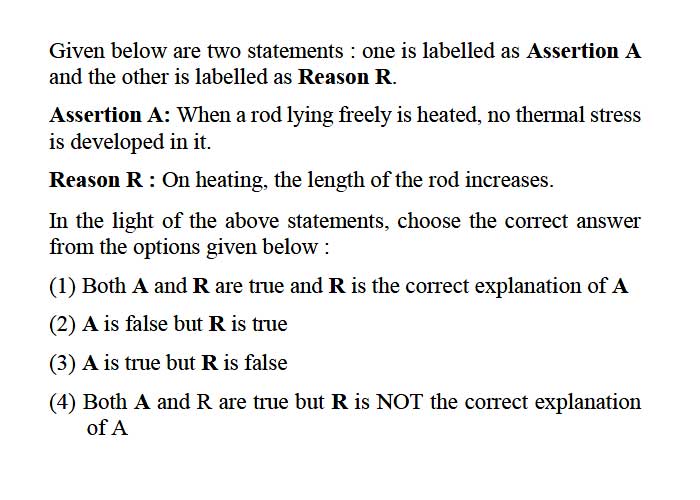 Given below are two statements : one is labelled as Assertion A and the other is labelled as Reason R.

Assertion A: When a rod lying freely is heated, no thermal stress is developed in it.

Reason R : On heating, the length of the rod increases.

In the light of the above statements, choose the correct answer from the options given below :

(1) Both A and R are true and R is the correct explanation of A

(2) A is false but R is true

(3) A is true but R is false

(4) Both A and R are true but R is NOT the correct explanation of A